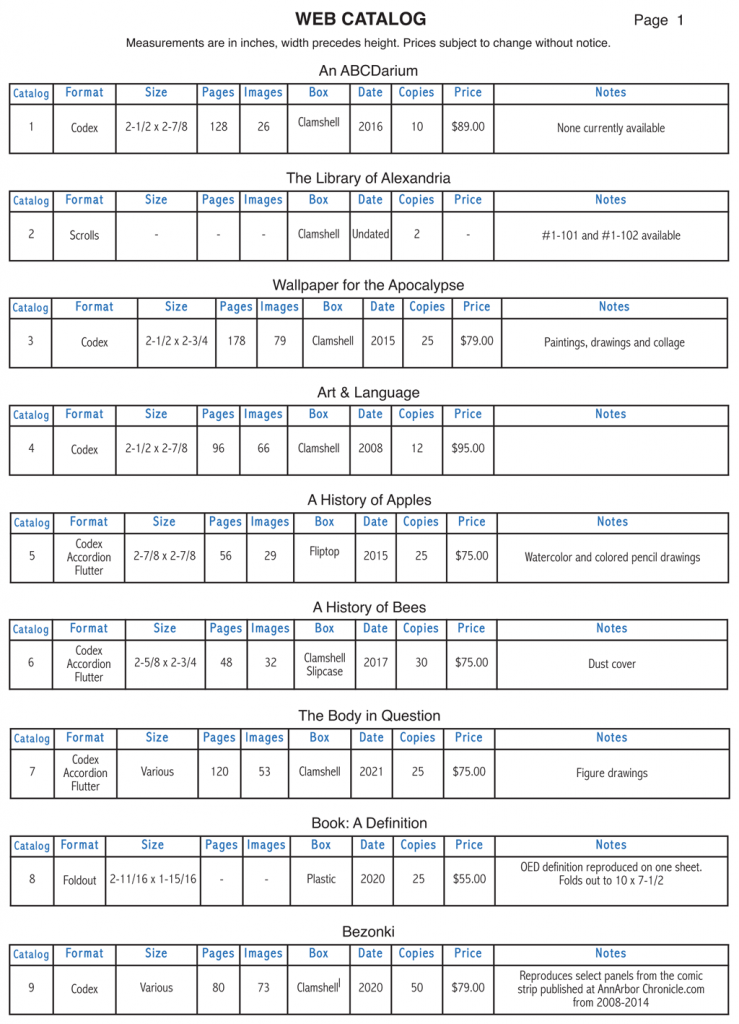 WEB CATALOG

Page 1

Measurements are in inches, width precedes height. Prices subject to change without notice.

An ABCDarium

| Catalog | Format | Size | Pages | Images | Box | Date | Copies | Price | Notes |
|---|---|---|---|---|---|---|---|---|---|
| 1 | Codex | 2-1/2 x 2-7/8 | 128 | 26 | Clamshell | 2016 | 10 | $89.00 | None currently available |

The Library of Alexandria

| Catalog | Format | Size | Pages | Images | Box | Date | Copies | Price | Notes |
|---|---|---|---|---|---|---|---|---|---|
| 2 | Scrolls | - | - | - | Clamshell | Undated | 2 | - | #1-101 and #1-102 available |

Wallpaper for the Apocalypse

| Catalog | Format | Size | Pages | Images | Box | Date | Copies | Price | Notes |
|---|---|---|---|---|---|---|---|---|---|
| 3 | Codex | 2-1/2 x 2-3/4 | 178 | 79 | Clamshell | 2015 | 25 | $79.00 | Paintings, drawings and collage |

Art & Language

| Catalog | Format | Size | Pages | Images | Box | Date | Copies | Price | Notes |
|---|---|---|---|---|---|---|---|---|---|
| 4 | Codex | 2-1/2 x 2-7/8 | 96 | 66 | Clamshell | 2008 | 12 | $95.00 | |

A History of Apples

| Catalog | Format | Size | Pages | Images | Box | Date | Copies | Price | Notes |
|---|---|---|---|---|---|---|---|---|---|
| 5 | Codex Accordion Flutter | 2-7/8 x 2-7/8 | 56 | 29 | Fliptop | 2015 | 25 | $75.00 | Watercolor and colored pencil drawings |

A History of Bees

| Catalog | Format | Size | Pages | Images | Box | Date | Copies | Price | Notes |
|---|---|---|---|---|---|---|---|---|---|
| 6 | Codex Accordion Flutter | 2-5/8 x 2-3/4 | 48 | 32 | Clamshell Slipcase | 2017 | 30 | $75.00 | Dust cover |

The Body in Question

| Catalog | Format | Size | Pages | Images | Box | Date | Copies | Price | Notes |
|---|---|---|---|---|---|---|---|---|---|
| 7 | Codex Accordion Flutter | Various | 120 | 53 | Clamshell | 2021 | 25 | $75.00 | Figure drawings |

Book: A Definition

| Catalog | Format | Size | Pages | Images | Box | Date | Copies | Price | Notes |
|---|---|---|---|---|---|---|---|---|---|
| 8 | Foldout | 2-11/16 x 1-15/16 | - | - | Plastic | 2020 | 25 | $55.00 | OED definition reproduced on one sheet. Folds out to 10 x 7-1/2 |

Bezonki

| Catalog | Format | Size | Pages | Images | Box | Date | Copies | Price | Notes |
|---|---|---|---|---|---|---|---|---|---|
| 9 | Codex | Various | 80 | 73 | Clamshell | 2020 | 50 | $79.00 | Reproduces select panels from the comic strip published at AnnArbor Chronicle.com from 2008-2014 |